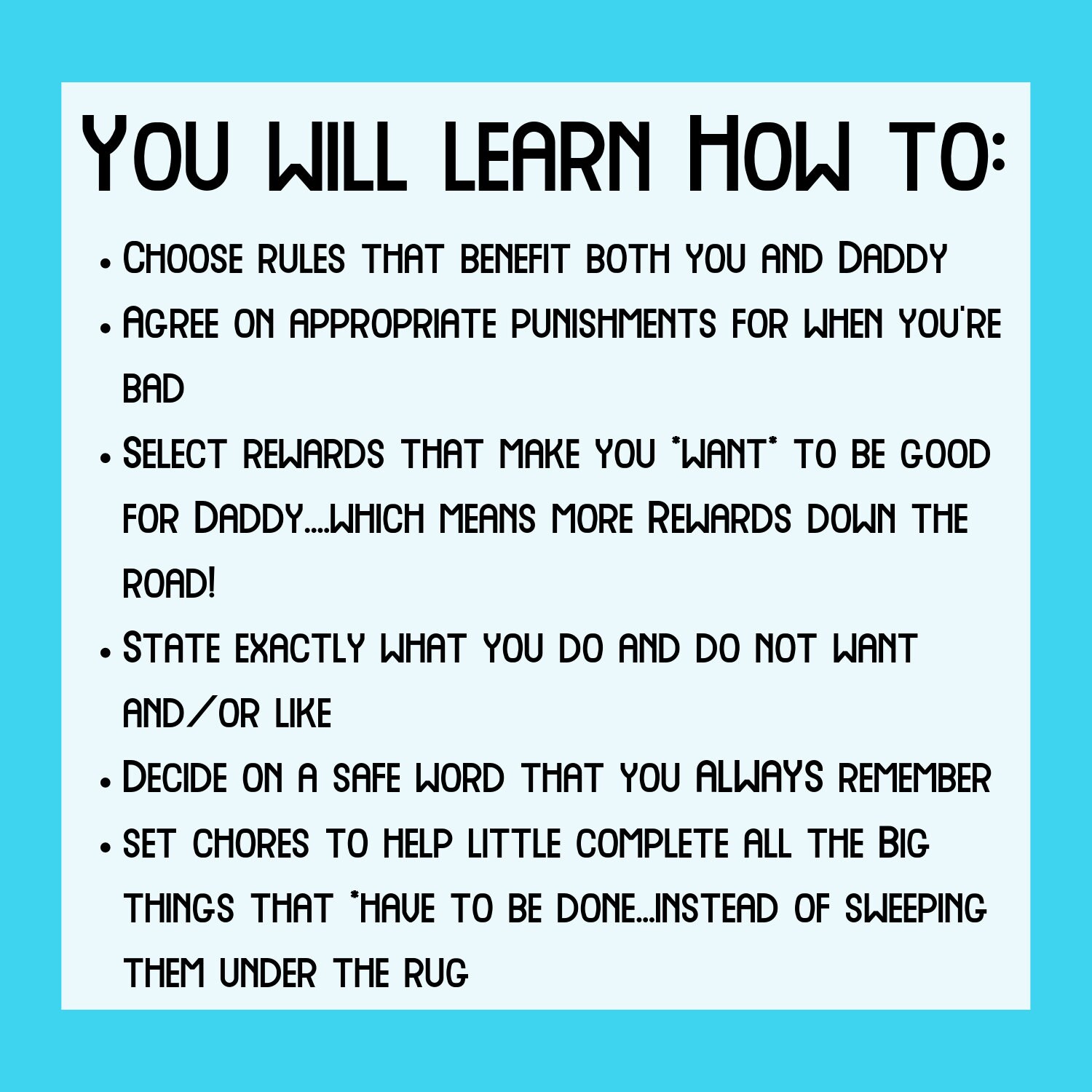 You will learn How to:

• Choose rules that benefit both you and Daddy
• Agree on appropriate punishments for when you're bad
• Select rewards that make you *want* to be good for Daddy....which means more Rewards down the road!
• State exactly what you do and do not want and/or like
• Decide on a safe word that you ALWAYS remember
• set chores to help little complete all the Big things that *have to be done...instead of sweeping them under the rug